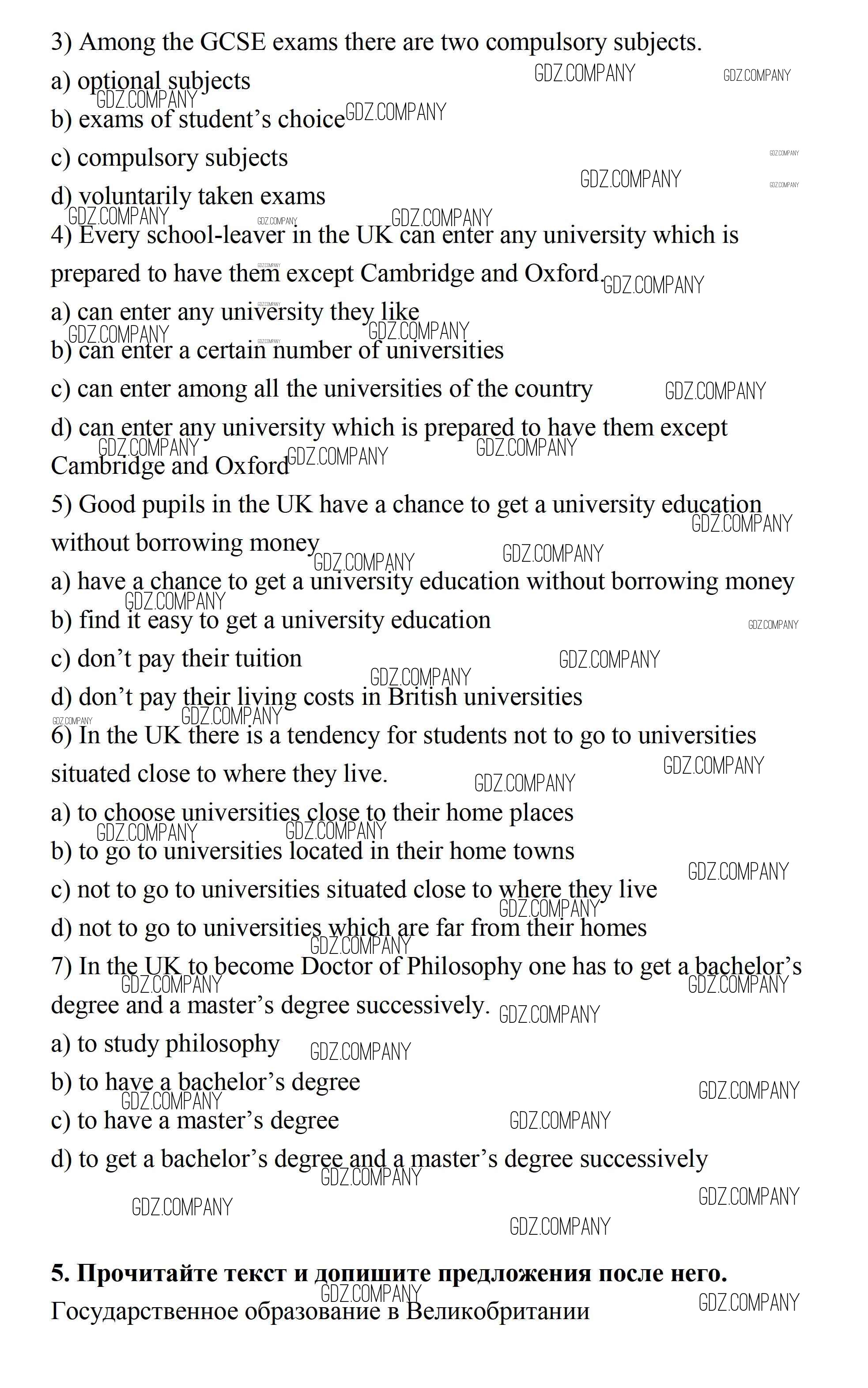 3) Among the GCSE exams there are two compulsory subjects.
a) optional subjects
b) exams of student's choice
c) compulsory subjects
d) voluntarily taken exams
4) Every school-leaver in the UK can enter any university which is prepared to have them except Cambridge and Oxford.
a) can enter any university they like
b) can enter a certain number of universities
c) can enter among all the universities of the country
d) can enter any university which is prepared to have them except Cambridge and Oxford
5) Good pupils in the UK have a chance to get a university education without borrowing money
a) have a chance to get a university education without borrowing money
b) find it easy to get a university education
c) don't pay their tuition
d) don't pay their living costs in British universities
6) In the UK there is a tendency for students not to go to universities situated close to where they live.
a) to choose universities close to their home places
b) to go to universities located in their home towns
c) not to go to universities situated close to where they live
d) not to go to universities which are far from their homes
7) In the UK to become Doctor of Philosophy one has to get a bachelor's degree and a master's degree successively.
a) to study philosophy
b) to have a bachelor's degree
c) to have a master's degree
d) to get a bachelor's degree and a master's degree successively

5. Прочитайте текст и допишите предложения после него.
Государственное образование в Великобритании

GDZ.COMPANY